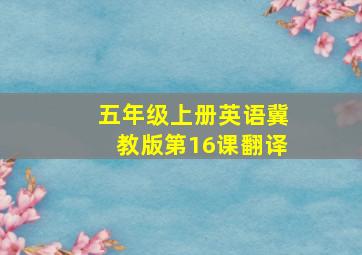 五年级上册英语冀教版第16课翻译